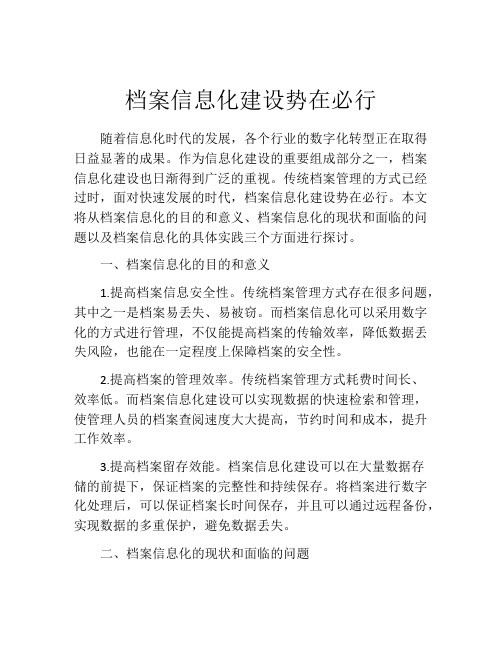 档案信息化建设势在必行

随着信息化时代的发展，各个行业的数字化转型正在取得日益显著的成果。作为信息化建设的重要组成部分之一，档案信息化建设也日渐得到广泛的重视。传统档案管理的方式已经过时，面对快速发展的时代，档案信息化建设势在必行。本文将从档案信息化的目的和意义、档案信息化的现状和面临的问题以及档案信息化的具体实践三个方面进行探讨。

一、档案信息化的目的和意义

1.提高档案信息安全性。传统档案管理方式存在很多问题，其中之一是档案易丢失、易被窃。而档案信息化可以采用数字化的方式进行管理，不仅能提高档案的传输效率，降低数据丢失风险，也能在一定程度上保障档案的安全性。

2.提高档案的管理效率。传统档案管理方式耗费时间长、效率低。而档案信息化建设可以实现数据的快速检索和管理，使管理人员的档案查阅速度大大提高，节约时间和成本，提升工作效率。

3.提高档案留存效能。档案信息化建设可以在大量数据存储的前提下，保证档案的完整性和持续保存。将档案进行数字化处理后，可以保证档案长时间保存，并且可以通过远程备份，实现数据的多重保护，避免数据丢失。

二、档案信息化的现状和面临的问题